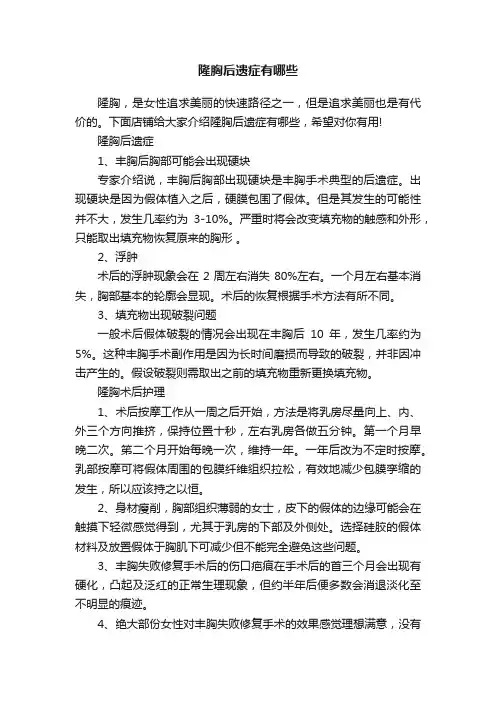 隆胸后遗症有哪些

隆胸，是女性追求美丽的快速路径之一，但是追求美丽也是有代价的。下面店铺给大家介绍隆胸后遗症有哪些，希望对你有用!

隆胸后遗症

1、丰胸后胸部可能会出现硬块

专家介绍说，丰胸后胸部出现硬块是丰胸手术典型的后遗症。出现硬块是因为假体植入之后，硬膜包围了假体。但是其发生的可能性并不大，发生几率约为 3-10%。严重时将会改变填充物的触感和外形，只能取出填充物恢复原来的胸形 。

2、浮肿

术后的浮肿现象会在 2 周左右消失 80%左右。一个月左右基本消失，胸部基本的轮廓会显现。术后的恢复根据手术方法有所不同。

3、填充物出现破裂问题

一般术后假体破裂的情况会出现在丰胸后 10 年，发生几率约为 5%。这种丰胸手术副作用是因为长时间磨损而导致的破裂，并非因冲击产生的。假设破裂则需取出之前的填充物重新更换填充物。

隆胸术后护理

1、术后按摩工作从一周之后开始，方法是将乳房尽量向上、内、外三个方向推挤，保持位置十秒，左右乳房各做五分钟。第一个月早晚二次。第二个月开始每晚一次，维持一年。一年后改为不定时按摩。乳部按摩可将假体周围的包膜纤维组织拉松，有效地减少包膜挛缩的发生，所以应该持之以恒。

2、身材瘦削，胸部组织薄弱的女士，皮下的假体的边缘可能会在触摸下轻微感觉得到，尤其于乳房的下部及外侧处。选择硅胶的假体材料及放置假体于胸肌下可减少但不能完全避免这些问题。

3、丰胸失败修复手术后的伤口疤痕在手术后的首三个月会出现有硬化，凸起及泛红的正常生理现象，但约半年后便多数会消退淡化至不明显的痕迹。

4、绝大部份女性对丰胸失败修复手术的效果感觉理想满意，没有